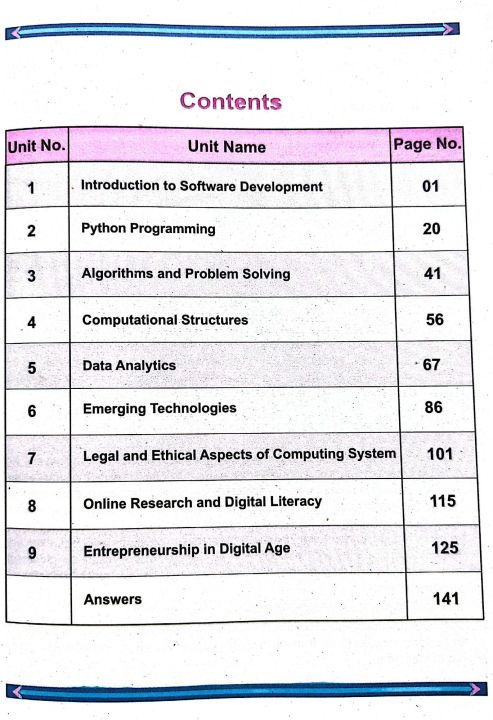 Contents

| Unit No. | Unit Name | Page No. |
|---|---|---|
| 1 | Introduction to Software Development | 01 |
| 2 | Python Programming | 20 |
| 3 | Algorithms and Problem Solving | 41 |
| 4 | Computational Structures | 56 |
| 5 | Data Analytics | 67 |
| 6 | Emerging Technologies | 86 |
| 7 | Legal and Ethical Aspects of Computing System | 101 |
| 8 | Online Research and Digital Literacy | 115 |
| 9 | Entrepreneurship in Digital Age | 125 |
|  | Answers | 141 |